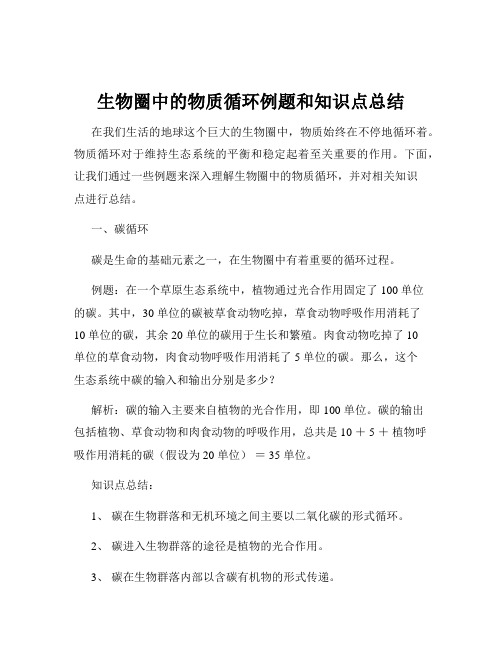 生物圈中的物质循环例题和知识点总结

在我们生活的地球这个巨大的生物圈中，物质始终在不停地循环着。物质循环对于维持生态系统的平衡和稳定起着至关重要的作用。下面，让我们通过一些例题来深入理解生物圈中的物质循环，并对相关知识点进行总结。

一、碳循环

碳是生命的基础元素之一，在生物圈中有着重要的循环过程。

例题：在一个草原生态系统中，植物通过光合作用固定了 100 单位的碳。其中，30 单位的碳被草食动物吃掉，草食动物呼吸作用消耗了 10 单位的碳，其余 20 单位的碳用于生长和繁殖。肉食动物吃掉了 10 单位的草食动物，肉食动物呼吸作用消耗了 5 单位的碳。那么，这个生态系统中碳的输入和输出分别是多少？

解析：碳的输入主要来自植物的光合作用，即 100 单位。碳的输出包括植物、草食动物和肉食动物的呼吸作用，总共是 10 ＋ 5 ＋ 植物呼吸作用消耗的碳（假设为 20 单位） ＝ 35 单位。

知识点总结：

1、 碳在生物群落和无机环境之间主要以二氧化碳的形式循环。

2、 碳进入生物群落的途径是植物的光合作用。

3、 碳在生物群落内部以含碳有机物的形式传递。